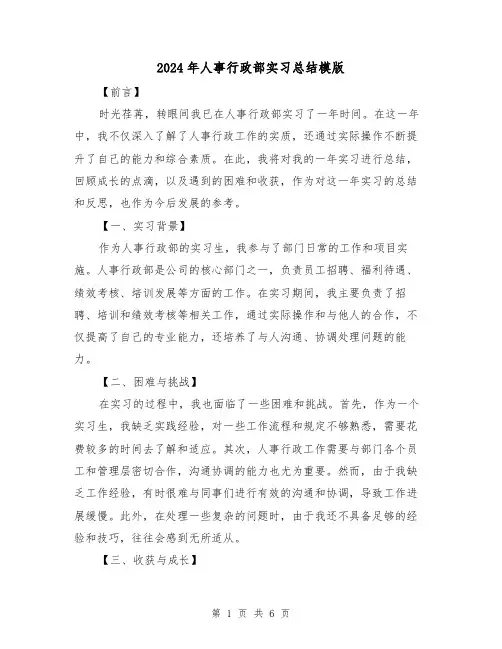 2024年人事行政部实习总结模版

【前言】

时光荏苒，转眼间我已在人事行政部实习了一年时间。在这一年中，我不仅深入了解了人事行政工作的实质，还通过实际操作不断提升了自己的能力和综合素质。在此，我将对我的一年实习进行总结，回顾成长的点滴，以及遇到的困难和收获，作为对这一年实习的总结和反思，也作为今后发展的参考。

【一、实习背景】

作为人事行政部的实习生，我参与了部门日常的工作和项目实施。人事行政部是公司的核心部门之一，负责员工招聘、福利待遇、绩效考核、培训发展等方面的工作。在实习期间，我主要负责了招聘、培训和绩效考核等相关工作，通过实际操作和与他人的合作，不仅提高了自己的专业能力，还培养了与人沟通、协调处理问题的能力。

【二、困难与挑战】

在实习的过程中，我也面临了一些困难和挑战。首先，作为一个实习生，我缺乏实践经验，对一些工作流程和规定不够熟悉，需要花费较多的时间去了解和适应。其次，人事行政工作需要与部门各个员工和管理层密切合作，沟通协调的能力也尤为重要。然而，由于我缺乏工作经验，有时很难与同事们进行有效的沟通和协调，导致工作进展缓慢。此外，在处理一些复杂的问题时，由于我还不具备足够的经验和技巧，往往会感到无所适从。

【三、收获与成长】

第 1 页 共 6 页